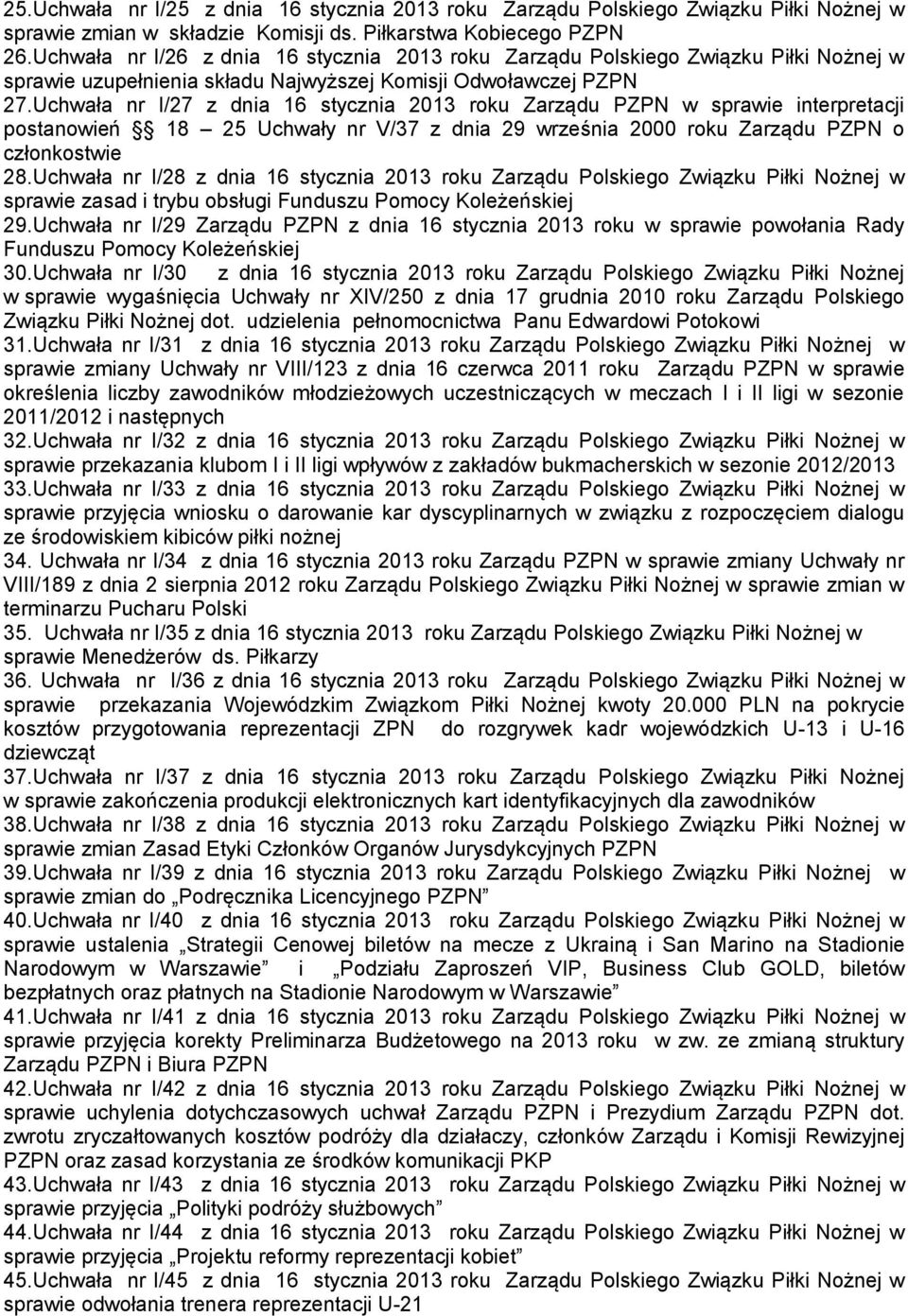 25.Uchwała nr I/25 z dnia 16 stycznia 2013 roku Zarządu Polskiego Związku Piłki Nożnej w sprawie zmian w składzie Komisji ds. Piłkarstwa Kobiecego PZPN
26.Uchwała nr I/26 z dnia 16 stycznia 2013 roku Zarządu Polskiego Związku Piłki Nożnej w sprawie uzupełnienia składu Najwyższej Komisji Odwoławczej PZPN
27.Uchwała nr I/27 z dnia 16 stycznia 2013 roku Zarządu PZPN w sprawie interpretacji postanowień § 18 – 25 Uchwały nr V/37 z dnia 29 września 2000 roku Zarządu PZPN o członkostwie
28.Uchwała nr I/28 z dnia 16 stycznia 2013 roku Zarządu Polskiego Związku Piłki Nożnej w sprawie zasad i trybu obsługi Funduszu Pomocy Koleżeńskiej
29.Uchwała nr I/29 Zarządu PZPN z dnia 16 stycznia 2013 roku w sprawie powołania Rady Funduszu Pomocy Koleżeńskiej
30.Uchwała nr I/30 z dnia 16 stycznia 2013 roku Zarządu Polskiego Związku Piłki Nożnej w sprawie wygaśnięcia Uchwały nr XIV/250 z dnia 17 grudnia 2010 roku Zarządu Polskiego Związku Piłki Nożnej dot. udzielenia pełnomocnictwa Panu Edwardowi Potokowi
31.Uchwała nr I/31 z dnia 16 stycznia 2013 roku Zarządu Polskiego Związku Piłki Nożnej w sprawie zmiany Uchwały nr VIII/123 z dnia 16 czerwca 2011 roku Zarządu PZPN w sprawie określenia liczby zawodników młodzieżowych uczestniczących w meczach I i II ligi w sezonie 2011/2012 i następnych
32.Uchwała nr I/32 z dnia 16 stycznia 2013 roku Zarządu Polskiego Związku Piłki Nożnej w sprawie przekazania klubom I i II ligi wpływów z zakładów bukmacherskich w sezonie 2012/2013
33.Uchwała nr I/33 z dnia 16 stycznia 2013 roku Zarządu Polskiego Związku Piłki Nożnej w sprawie przyjęcia wniosku o darowanie kar dyscyplinarnych w związku z rozpoczęciem dialogu ze środowiskiem kibiców piłki nożnej
34. Uchwała nr I/34 z dnia 16 stycznia 2013 roku Zarządu PZPN w sprawie zmiany Uchwały nr VIII/189 z dnia 2 sierpnia 2012 roku Zarządu Polskiego Związku Piłki Nożnej w sprawie zmian w terminarzu Pucharu Polski
35. Uchwała nr I/35 z dnia 16 stycznia 2013 roku Zarządu Polskiego Związku Piłki Nożnej w sprawie Menedżerów ds. Piłkarzy
36. Uchwała nr I/36 z dnia 16 stycznia 2013 roku Zarządu Polskiego Związku Piłki Nożnej w sprawie przekazania Wojewódzkim Związkom Piłki Nożnej kwoty 20.000 PLN na pokrycie kosztów przygotowania reprezentacji ZPN do rozgrywek kadr wojewódzkich U-13 i U-16 dziewcząt
37.Uchwała nr I/37 z dnia 16 stycznia 2013 roku Zarządu Polskiego Związku Piłki Nożnej w sprawie zakończenia produkcji elektronicznych kart identyfikacyjnych dla zawodników
38.Uchwała nr I/38 z dnia 16 stycznia 2013 roku Zarządu Polskiego Związku Piłki Nożnej w sprawie zmian Zasad Etyki Członków Organów Jurysdykcyjnych PZPN
39.Uchwała nr I/39 z dnia 16 stycznia 2013 roku Zarządu Polskiego Związku Piłki Nożnej w sprawie zmian do „Podręcznika Licencyjnego PZPN”
40.Uchwała nr I/40 z dnia 16 stycznia 2013 roku Zarządu Polskiego Związku Piłki Nożnej w sprawie ustalenia „Strategii Cenowej biletów na mecze z Ukrainą i San Marino na Stadionie Narodowym w Warszawie” i „Podziału Zaproszeń VIP, Business Club GOLD, biletów bezpłatnych oraz płatnych na Stadionie Narodowym w Warszawie”
41.Uchwała nr I/41 z dnia 16 stycznia 2013 roku Zarządu Polskiego Związku Piłki Nożnej w sprawie przyjęcia korekty Preliminarza Budżetowego na 2013 roku w zw. ze zmianą struktury Zarządu PZPN i Biura PZPN
42.Uchwała nr I/42 z dnia 16 stycznia 2013 roku Zarządu Polskiego Związku Piłki Nożnej w sprawie uchylenia dotychczasowych uchwał Zarządu PZPN i Prezydium Zarządu PZPN dot. zwrotu zryczałtowanych kosztów podróży dla działaczy, członków Zarządu i Komisji Rewizyjnej PZPN oraz zasad korzystania ze środków komunikacji PKP
43.Uchwała nr I/43 z dnia 16 stycznia 2013 roku Zarządu Polskiego Związku Piłki Nożnej w sprawie przyjęcia „Polityki podróży służbowych”
44.Uchwała nr I/44 z dnia 16 stycznia 2013 roku Zarządu Polskiego Związku Piłki Nożnej w sprawie przyjęcia „Projektu reformy reprezentacji kobiet”
45.Uchwała nr I/45 z dnia 16 stycznia 2013 roku Zarządu Polskiego Związku Piłki Nożnej w sprawie odwołania trenera reprezentacji U-21